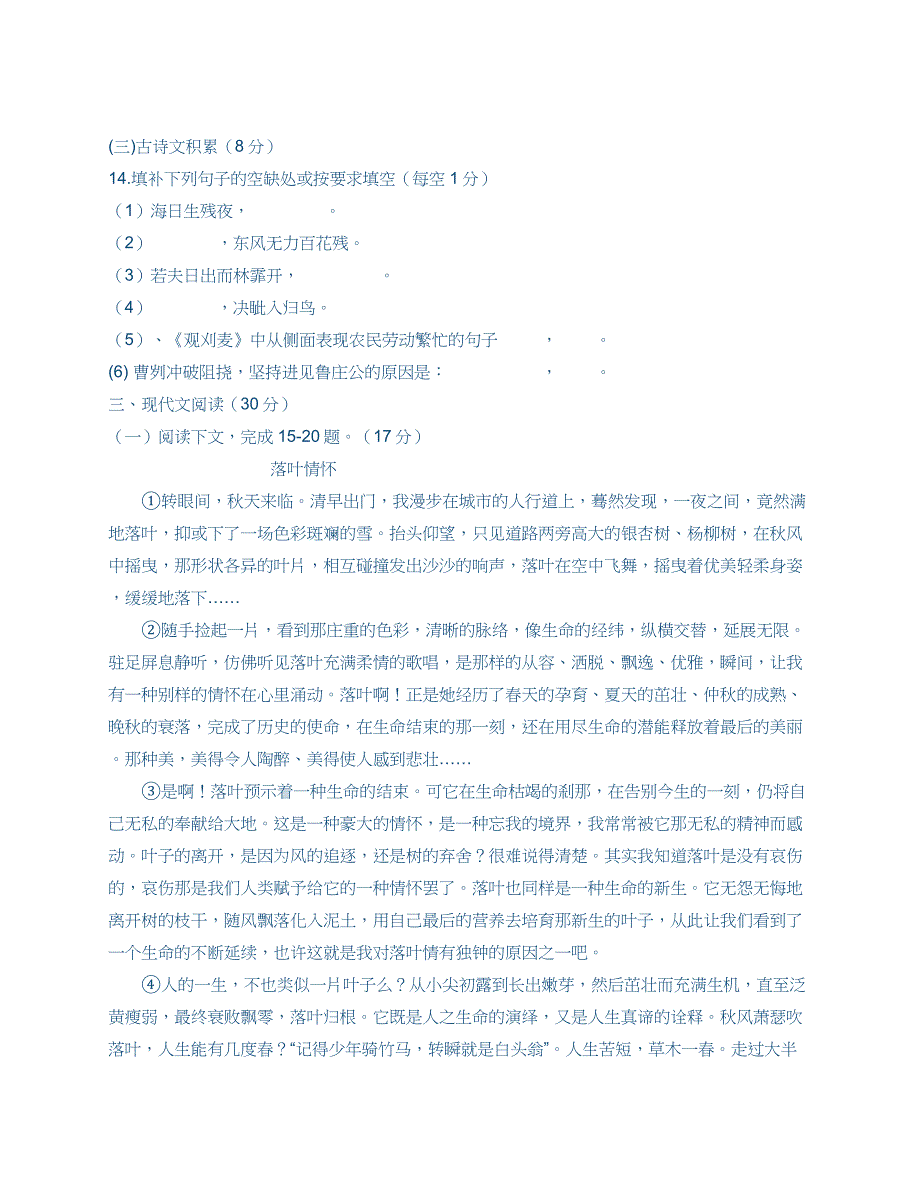 (三)古诗文积累（8 分）
14.填补下列句子的空缺处或按要求填空（每空 1 分）
（1）海日生残夜，　　　　。
（2）　　　　，东风无力百花残。
（3）若夫日出而林霏开，　　　　。
（4）　　　　，决眦入归鸟。
（5）、《观刈麦》中从侧面表现农民劳动繁忙的句子　　　，　　　。
(6) 曹刿冲破阻挠，坚持进见鲁庄公的原因是：　　　　，　　　。
三、现代文阅读（30 分）
（一）阅读下文，完成 15-20 题。（17 分）
落叶情怀
①转眼间，秋天来临。清早出门，我漫步在城市的人行道上，蓦然发现，一夜之间，竟然满地落叶，抑或下了一场色彩斑斓的雪。抬头仰望，只见道路两旁高大的银杏树、杨柳树，在秋风中摇曳，那形状各异的叶片，相互碰撞发出沙沙的响声，落叶在空中飞舞，摇曳着优美轻柔身姿，缓缓地落下……
②随手捡起一片，看到那庄重的色彩，清晰的脉络，像生命的经纬，纵横交替，延展无限。驻足屏息静听，仿佛听见落叶充满柔情的歌唱，是那样的从容、洒脱、飘逸、优雅，瞬间，让我有一种别样的情怀在心里涌动。落叶啊！正是她经历了春天的孕育、夏天的茁壮、仲秋的成熟、晚秋的衰落，完成了历史的使命，在生命结束的那一刻，还在用尽生命的潜能释放着最后的美丽。那种美，美得令人陶醉、美得使人感到悲壮……
③是啊！落叶预示着一种生命的结束。可它在生命枯竭的刹那，在告别今生的一刻，仍将自己无私的奉献给大地。这是一种豪大的情怀，是一种忘我的境界，我常常被它那无私的精神而感动。叶子的离开，是因为风的追逐，还是树的弃舍？很难说得清楚。其实我知道落叶是没有哀伤的，哀伤那是我们人类赋予给它的一种情怀罢了。落叶也同样是一种生命的新生。它无怨无悔地离开树的枝干，随风飘落化入泥土，用自己最后的营养去培育那新生的叶子，从此让我们看到了一个生命的不断延续，也许这就是我对落叶情有独钟的原因之一吧。
④人的一生，不也类似一片叶子么？从小尖初露到长出嫩芽，然后茁壮而充满生机，直至泛黄瘦弱，最终衰败飘零，落叶归根。它既是人之生命的演绎，又是人生真谛的诠释。秋风萧瑟吹落叶，人生能有几度春？“记得少年骑竹马，转瞬就是白头翁”。人生苦短，草木一春。走过大半